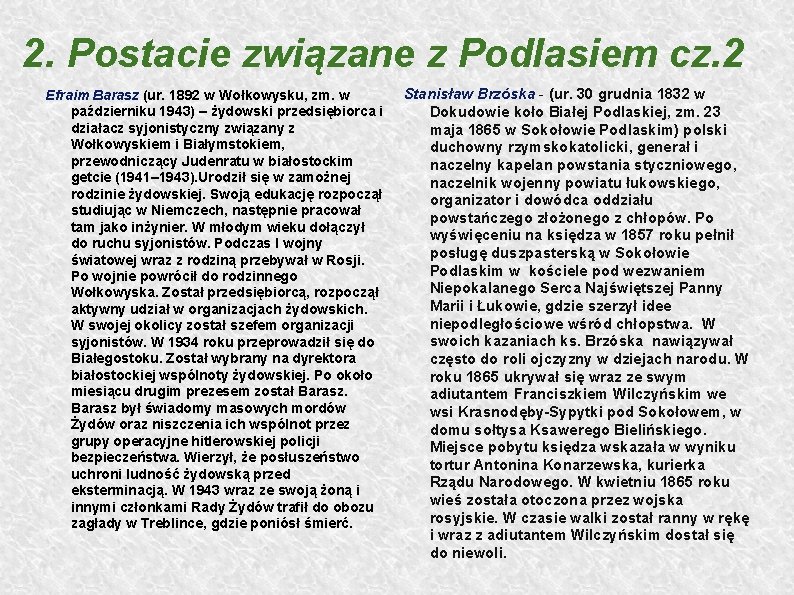 2. Postacie związane z Podlasiem cz.2

Efraim Barasz (ur. 1892 w Wołkowysku, zm. w październiku 1943) – żydowski przedsiębiorca i działacz syjonistyczny związany z Wołkowyskiem i Białymstokiem, przewodniczący Judenratu w białostockim getcie (1941–1943).Urodził się w zamożnej rodzinie żydowskiej. Swoją edukację rozpoczął studiując w Niemczech, następnie pracował tam jako inżynier. W młodym wieku dołączył do ruchu syjonistów. Podczas I wojny światowej wraz z rodziną przebywał w Rosji. Po wojnie powrócił do rodzinnego Wołkowyska. Został przedsiębiorcą, rozpoczął aktywny udział w organizacjach żydowskich. W swojej okolicy został szefem organizacji syjonistów. W 1934 roku przeprowadził się do Białegostoku. Został wybrany na dyrektora białostockiej wspólnoty żydowskiej. Po około miesiącu drugim prezesem został Barasz. Barasz był świadomy masowych mordów Żydów oraz niszczenia ich wspólnot przez grupy operacyjne hitlerowskiej policji bezpieczeństwa. Wierzył, że posłuszeństwo uchroni ludność żydowską przed eksterminacją. W 1943 wraz ze swoją żoną i innymi członkami Rady Żydów trafił do obozu zagłady w Treblince, gdzie poniósł śmierć.

Stanisław Brzóska - (ur. 30 grudnia 1832 w Dokudowie koło Białej Podlaskiej, zm. 23 maja 1865 w Sokołowie Podlaskim) polski duchowny rzymskokatolicki, generał i naczelny kapelan powstania styczniowego, naczelnik wojenny powiatu łukowskiego, organizator i dowódca oddziału powstańczego złożonego z chłopów. Po wyświęceniu na księdza w 1857 roku pełnił posługę duszpasterską w Sokołowie Podlaskim w kościele pod wezwaniem Niepokalanego Serca Najświętszej Panny Marii i Łukowie, gdzie szerzył idee niepodległościowe wśród chłopstwa. W swoich kazaniach ks. Brzóska nawiązywał często do roli ojczyzny w dziejach narodu. W roku 1865 ukrywał się wraz ze swym adiutantem Franciszkiem Wilczyńskim we wsi Krasnodęby-Sypytki pod Sokołowem, w domu sołtysa Ksawerego Bielińskiego. Miejsce pobytu księdza wskazała w wyniku tortur Antonina Konarzewska, kurierka Rządu Narodowego. W kwietniu 1865 roku wieś została otoczona przez wojska rosyjskie. W czasie walki został ranny w rękę i wraz z adiutantem Wilczyńskim dostał się do niewoli.